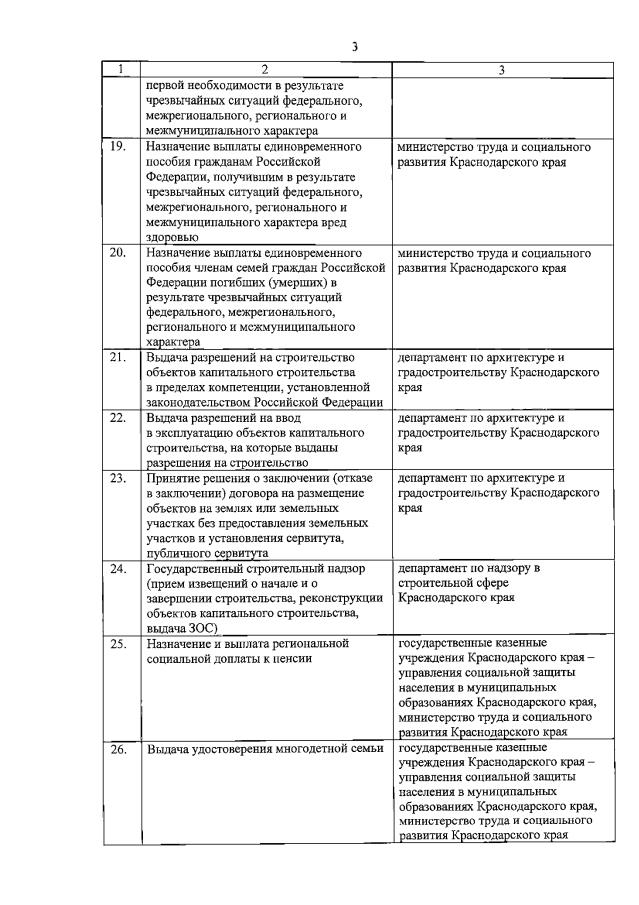 3

| 1 | 2 | 3 |
|---|---|---|
| | первой необходимости в результате чрезвычайных ситуаций федерального, межрегионального, регионального и межмуниципального характера | |
| 19. | Назначение выплаты единовременного пособия гражданам Российской Федерации, получившим в результате чрезвычайных ситуаций федерального, межрегионального, регионального и межмуниципального характера вред здоровью | министерство труда и социального развития Краснодарского края |
| 20. | Назначение выплаты единовременного пособия членам семей граждан Российской Федерации погибших (умерших) в результате чрезвычайных ситуаций федерального, межрегионального, регионального и межмуниципального характера | министерство труда и социального развития Краснодарского края |
| 21. | Выдача разрешений на строительство объектов капитального строительства в пределах компетенции, установленной законодательством Российской Федерации | департамент по архитектуре и градостроительству Краснодарского края |
| 22. | Выдача разрешений на ввод в эксплуатацию объектов капитального строительства, на которые выданы разрешения на строительство | департамент по архитектуре и градостроительству Краснодарского края |
| 23. | Принятие решения о заключении (отказе в заключении) договора на размещение объектов на землях или земельных участках без предоставления земельных участков и установления сервитута, публичного сервитута | департамент по архитектуре и градостроительству Краснодарского края |
| 24. | Государственный строительный надзор (прием извещений о начале и о завершении строительства, реконструкции объектов капитального строительства, выдача ЗОС) | департамент по надзору в строительной сфере Краснодарского края |
| 25. | Назначение и выплата региональной социальной доплаты к пенсии | государственные казенные учреждения Краснодарского края – управления социальной защиты населения в муниципальных образованиях Краснодарского края, министерство труда и социального развития Краснодарского края |
| 26. | Выдача удостоверения многодетной семьи | государственные казенные учреждения Краснодарского края – управления социальной защиты населения в муниципальных образованиях Краснодарского края, министерство труда и социального развития Краснодарского края |